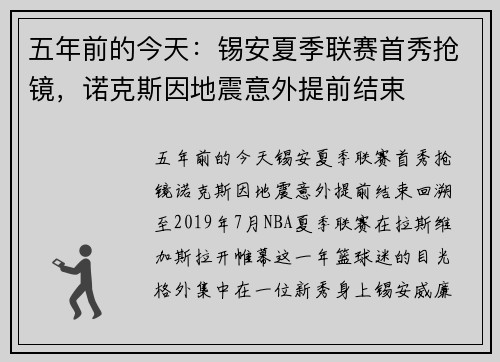 五年前的今天：锡安夏季联赛首秀抢镜，诺克斯因地震意外提前结束

五年前的今天锡安夏季联赛首秀抢镜诺克斯因地震意外提前结束回溯至2019年7月NBA夏季联赛在拉斯维加斯拉开帷幕这一年篮球迷的目光格外集中在一位新秀身上锡安威廉